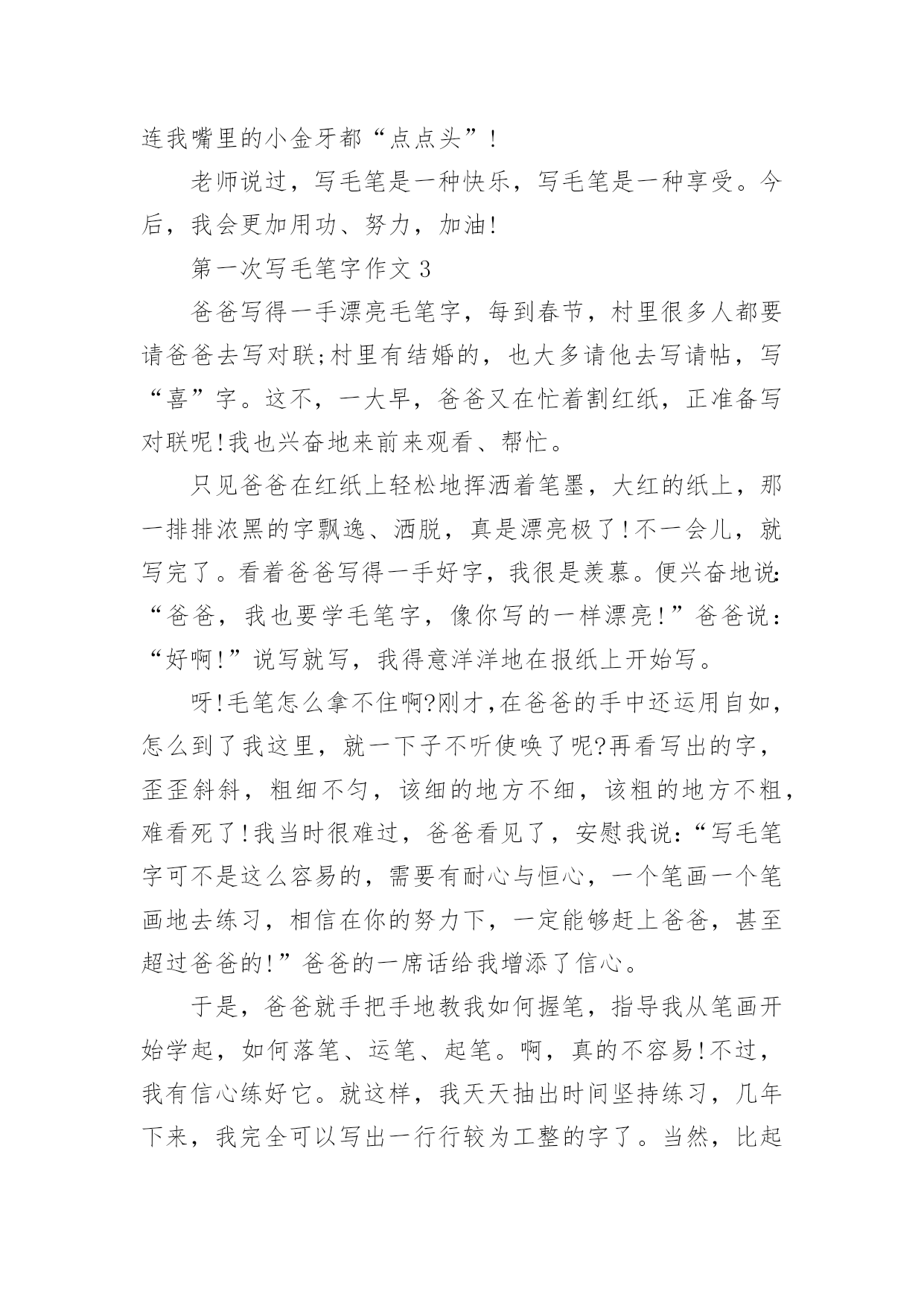 连我嘴里的小金牙都“点点头”！

老师说过，写毛笔是一种快乐，写毛笔是一种享受。今后，我会更加用功、努力，加油!

第一次写毛笔字作文 3

爸爸写得一手漂亮毛笔字，每到春节，村里很多人都要请爸爸去写对联;村里有结婚的，也大多请他去写请帖，写“喜”字。这不，一大早，爸爸又在忙着割红纸，正准备写对联呢!我也兴奋地来前来观看、帮忙。

只见爸爸在红纸上轻松地挥洒着笔墨，大红的纸上，那一排排浓黑的字飘逸、洒脱，真是漂亮极了!不一会儿，就写完了。看着爸爸写得一手好字，我很是羡慕。便兴奋地说:“爸爸，我也要学毛笔字，像你写的一样漂亮!”爸爸说：“好啊!”说写就写，我得意洋洋地在报纸上开始写。

呀!毛笔怎么拿不住啊?刚才,在爸爸的手中还运用自如，怎么到了我这里，就一下子不听使唤了呢?再看写出的字，歪歪斜斜，粗细不匀，该细的地方不细，该粗的地方不粗，难看死了!我当时很难过，爸爸看见了，安慰我说:“写毛笔字可不是这么容易的，需要有耐心与恒心，一个笔画一个笔画地去练习，相信在你的努力下，一定能够赶上爸爸，甚至超过爸爸的!”爸爸的一席话给我增添了信心。

于是，爸爸就手把手地教我如何握笔，指导我从笔画开始学起，如何落笔、运笔、起笔。啊，真的不容易!不过，我有信心练好它。就这样，我天天抽出时间坚持练习，几年下来，我完全可以写出一行行较为工整的字了。当然，比起